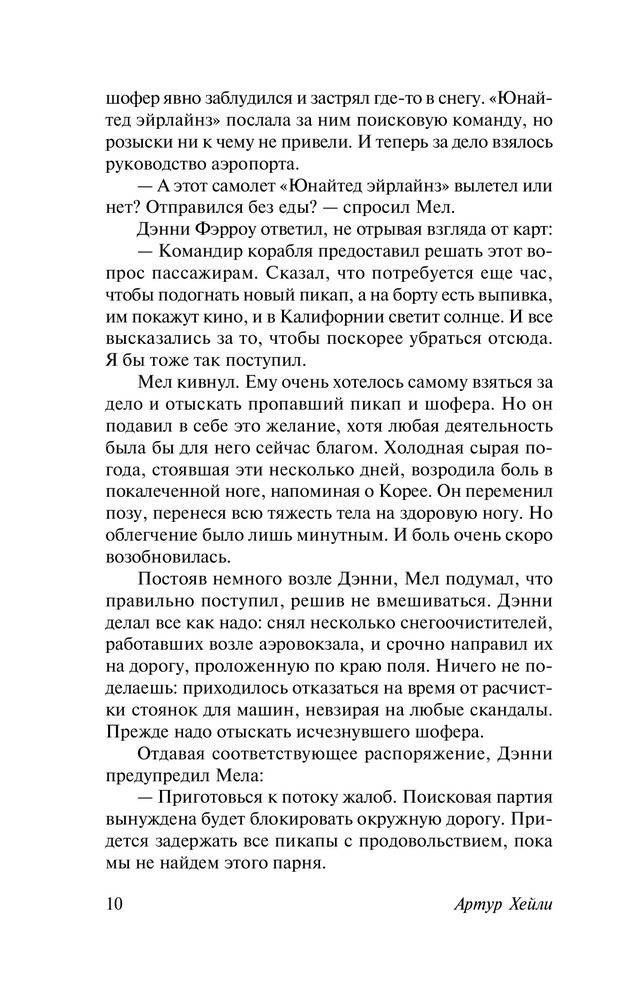 шофер явно заблудился и застрял где-то в снегу. «Юнайтед эйрлайнз» послала за ним поисковую команду, но розыски ни к чему не привели. И теперь за дело взялось руководство аэропорта.

— А этот самолет «Юнайтед эйрлайнз» вылетел или нет? Отправился без еды? — спросил Мел.

Дэнни Фэрроу ответил, не отрывая взгляда от карт:

— Командир корабля предоставил решать этот вопрос пассажирам. Сказал, что потребуется еще час, чтобы подогнать новый пикап, а на борту есть выпивка, им покажут кино, и в Калифорнии светит солнце. И все высказались за то, чтобы поскорее убраться отсюда. Я бы тоже так поступил.

Мел кивнул. Ему очень хотелось самому взяться за дело и отыскать пропавший пикап и шофера. Но он подавил в себе это желание, хотя любая деятельность была бы для него сейчас благом. Холодная сырая погода, стоявшая эти несколько дней, возродила боль в покалеченной ноге, напоминая о Корее. Он переменил позу, перенеся всю тяжесть тела на здоровую ногу. Но облегчение было лишь минутным. И боль очень скоро возобновилась.

Постояв немного возле Дэнни, Мел подумал, что правильно поступил, решив не вмешиваться. Дэнни делал все как надо: снял несколько снегоочистителей, работавших возле аэровокзала, и срочно направил их на дорогу, проложенную по краю поля. Ничего не поделаешь: приходилось отказаться на время от расчистки стоянок для машин, невзирая на любые скандалы. Прежде надо отыскать исчезнувшего шофера.

Отдавая соответствующее распоряжение, Дэнни предупредил Мела:

— Приготовься к потоку жалоб. Поисковая партия вынуждена будет блокировать окружную дорогу. Придется задержать все пикапы с продовольствием, пока мы не найдем этого парня.

10 Артур Хейли